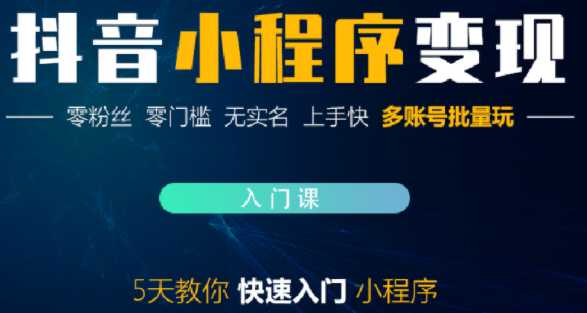 抖音小程序变现

零粉丝 零门槛 无实名 上手快 多账号批量玩

入门课

5天教你 快速入门 小程序